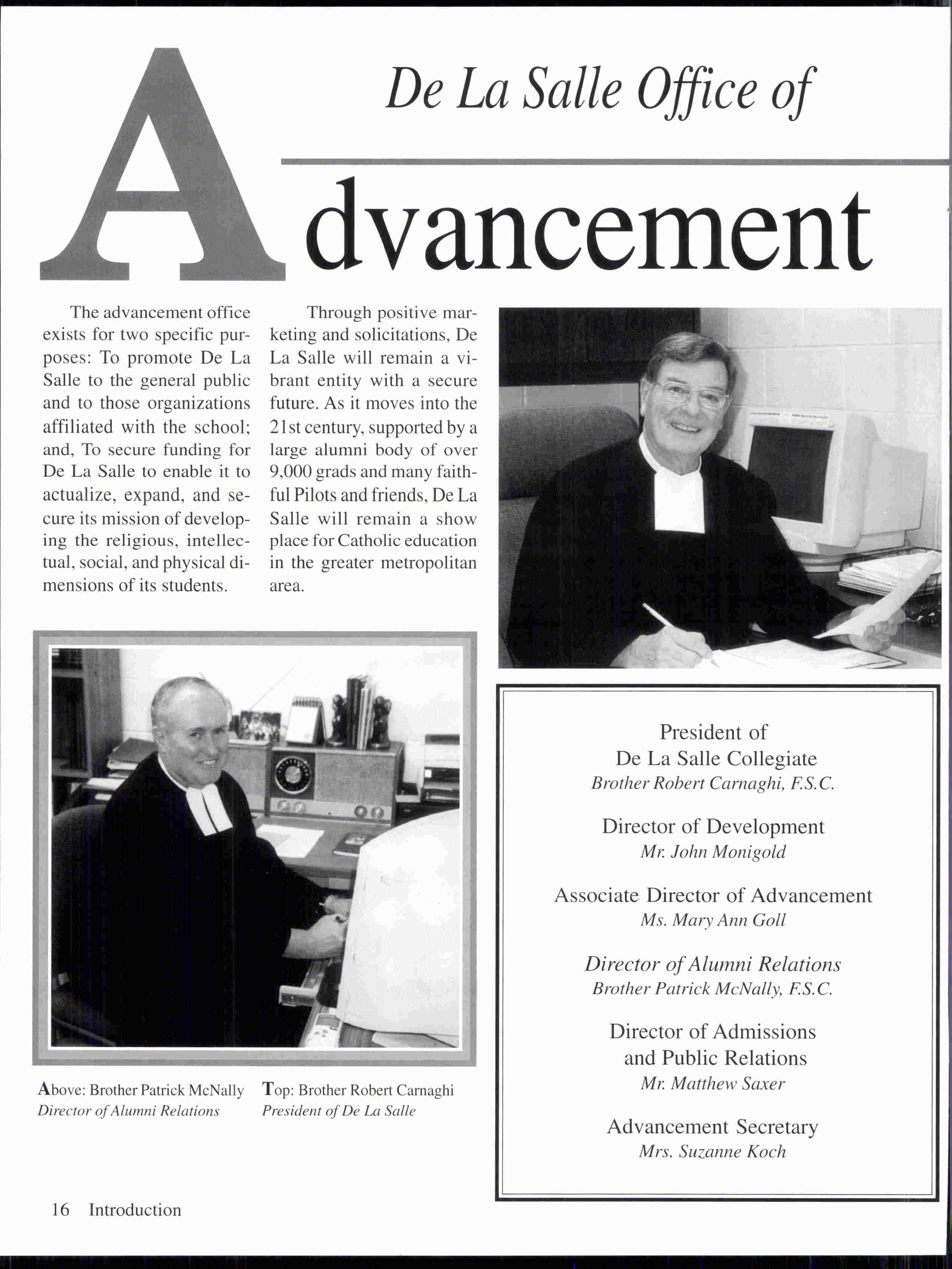 De La Salle Office of

Advancement

The advancement office exists for two specific purposes: To promote De La Salle to the general public and to those organizations affiliated with the school; and, To secure funding for De La Salle to enable it to actualize, expand, and secure its mission of developing the religious, intellectual, social, and physical dimensions of its students.

Through positive marketing and solicitations, De La Salle will remain a vibrant entity with a secure future. As it moves into the 21st century, supported by a large alumni body of over 9,000 grads and many faithful Pilots and friends, De La Salle will remain a show place for Catholic education in the greater metropolitan area.

Above: Brother Patrick McNally
Director of Alumni Relations

Top: Brother Robert Carnaghi
President of De La Salle

President of
De La Salle Collegiate
Brother Robert Carnaghi, F.S.C.

Director of Development
Mr. John Monigold

Associate Director of Advancement
Ms. Mary Ann Goll

Director of Alumni Relations
Brother Patrick McNally, F.S.C.

Director of Admissions
and Public Relations
Mr. Matthew Saxer

Advancement Secretary
Mrs. Suzanne Koch

16 Introduction